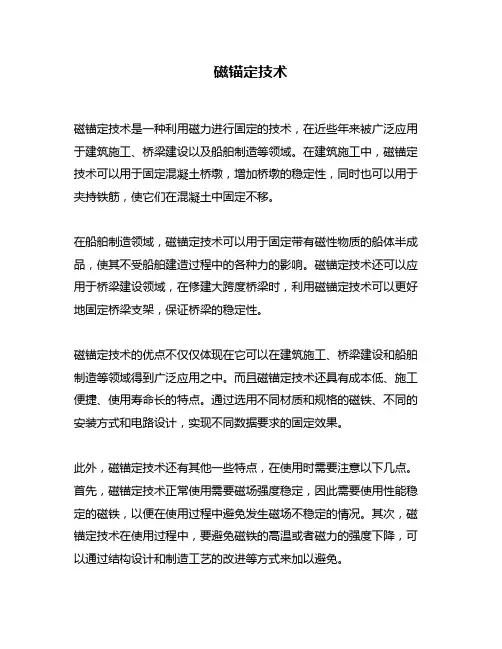 磁锚定技术

磁锚定技术是一种利用磁力进行固定的技术，在近些年来被广泛应用于建筑施工、桥梁建设以及船舶制造等领域。在建筑施工中，磁锚定技术可以用于固定混凝土桥墩，增加桥墩的稳定性，同时也可以用于夹持铁筋，使它们在混凝土中固定不移。

在船舶制造领域，磁锚定技术可以用于固定带有磁性物质的船体半成品，使其不受船舶建造过程中的各种力的影响。磁锚定技术还可以应用于桥梁建设领域，在修建大跨度桥梁时，利用磁锚定技术可以更好地固定桥梁支架，保证桥梁的稳定性。

磁锚定技术的优点不仅仅体现在它可以在建筑施工、桥梁建设和船舶制造等领域得到广泛应用之中。而且磁锚定技术还具有成本低、施工便捷、使用寿命长的特点。通过选用不同材质和规格的磁铁、不同的安装方式和电路设计，实现不同数据要求的固定效果。

此外，磁锚定技术还有其他一些特点，在使用时需要注意以下几点。首先，磁锚定技术正常使用需要磁场强度稳定，因此需要使用性能稳定的磁铁，以便在使用过程中避免发生磁场不稳定的情况。其次，磁锚定技术在使用过程中，要避免磁铁的高温或者磁力的强度下降，可以通过结构设计和制造工艺的改进等方式来加以避免。